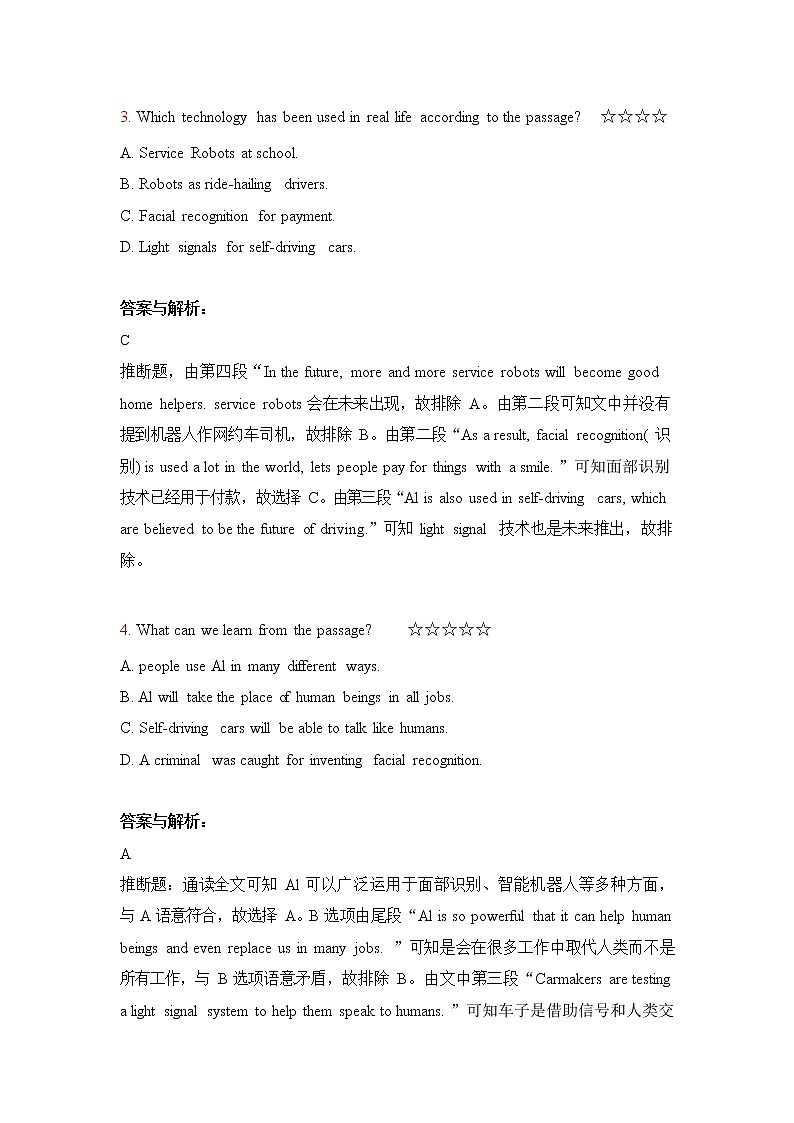 3. Which technology has been used in real life according to the passage? ☆☆☆☆

A. Service Robots at school.

B. Robots as ride-hailing drivers.

C. Facial recognition for payment.

D. Light signals for self-driving cars.

答案与解析：

C

推断题，由第四段“In the future, more and more service robots will become good home helpers. service robots 会在未来出现，故排除 A。由第二段可知文中并没有提到机器人作网约车司机，故排除 B。由第二段“As a result, facial recognition( 识别) is used a lot in the world, lets people pay for things with a smile. ”可知面部识别技术已经用于付款，故选择 C。由第三段“AI is also used in self-driving cars, which are believed to be the future of driving.”可知 light signal 技术也是未来推出，故排除。

4. What can we learn from the passage? ☆☆☆☆☆

A. people use AI in many different ways.

B. AI will take the place of human beings in all jobs.

C. Self-driving cars will be able to talk like humans.

D. A criminal was caught for inventing facial recognition.

答案与解析：

A

推断题：通读全文可知 AI 可以广泛运用于面部识别、智能机器人等多种方面，与 A 语意符合，故选择 A。B 选项由尾段“AI is so powerful that it can help human beings and even replace us in many jobs. ”可知是会在很多工作中取代人类而不是所有工作，与 B 选项语意矛盾，故排除 B。由文中第三段“Carmakers are testing a light signal system to help them speak to humans. ”可知车子是借助信号和人类交